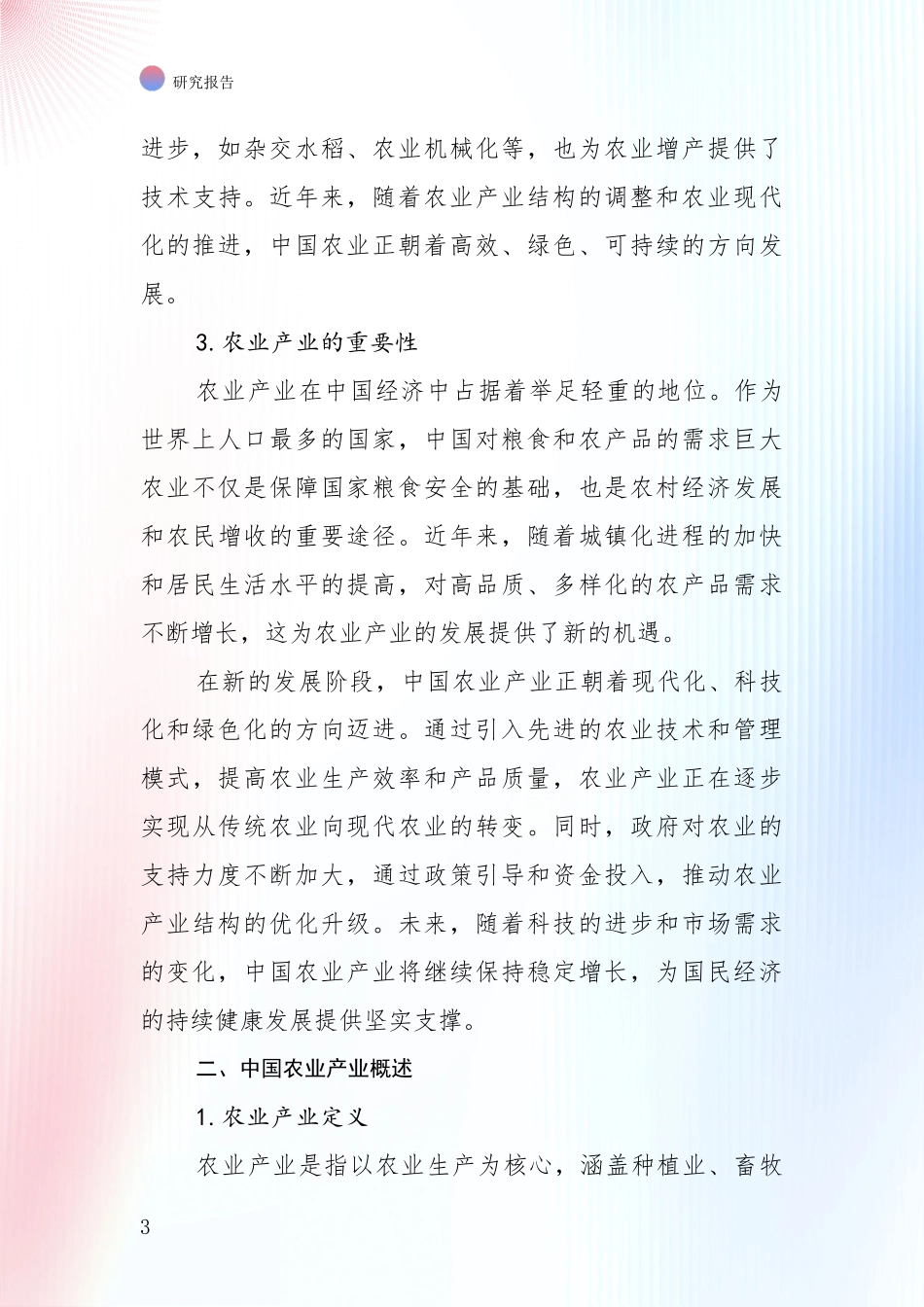 研究报告

进步，如杂交水稻、农业机械化等，也为农业增产提供了技术支持。近年来，随着农业产业结构的调整和农业现代化的推进，中国农业正朝着高效、绿色、可持续的方向发展。

3. 农业产业的重要性

农业产业在中国经济中占据着举足轻重的地位。作为世界上人口最多的国家，中国对粮食和农产品的需求巨大农业不仅是保障国家粮食安全的基础，也是农村经济发展和农民增收的重要途径。近年来，随着城镇化进程的加快和居民生活水平的提高，对高品质、多样化的农产品需求不断增长，这为农业产业的发展提供了新的机遇。

在新的发展阶段，中国农业产业正朝着现代化、科技化和绿色化的方向迈进。通过引入先进的农业技术和管理模式，提高农业生产效率和产品质量，农业产业正在逐步实现从传统农业向现代农业的转变。同时，政府对农业的支持力度不断加大，通过政策引导和资金投入，推动农业产业结构的优化升级。未来，随着科技的进步和市场需求的变化，中国农业产业将继续保持稳定增长，为国民经济的持续健康发展提供坚实支撑。

二、中国农业产业概述

1. 农业产业定义

农业产业是指以农业生产为核心，涵盖种植业、畜牧

3